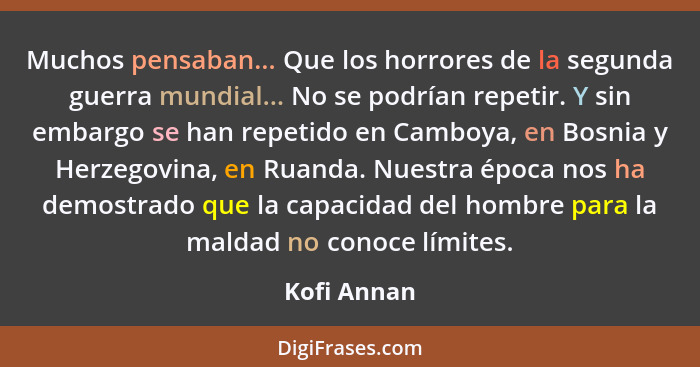 Muchos pensaban... Que los horrores de la segunda guerra mundial... No se podrían repetir. Y sin embargo se han repetido en Camboya, en Bosnia y Herzegovina, en Ruanda. Nuestra época nos ha demostrado que la capacidad del hombre para la maldad no conoce límites.

Kofi Annan

DigiFrases.com